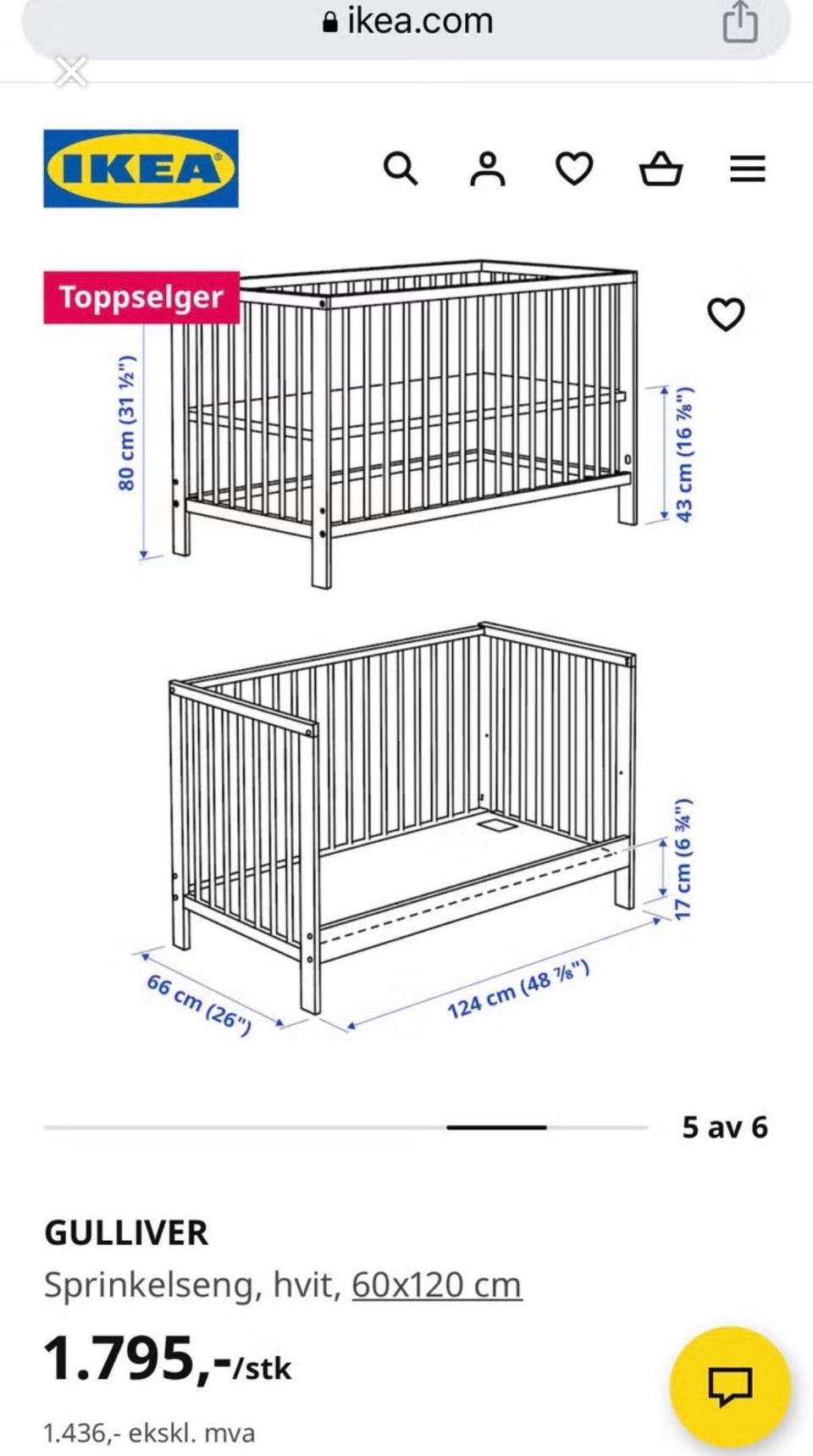 ikea.com

IKEA

Toppselger

80 cm (31 ½")

43 cm (16 ⅞")

17 cm (6 ¾")

66 cm (26")

124 cm (48 ⅞")

5 av 6

GULLIVER

Sprinkelseng, hvit, 60x120 cm

1.795,-/stk

1.436,- ekskl. mva